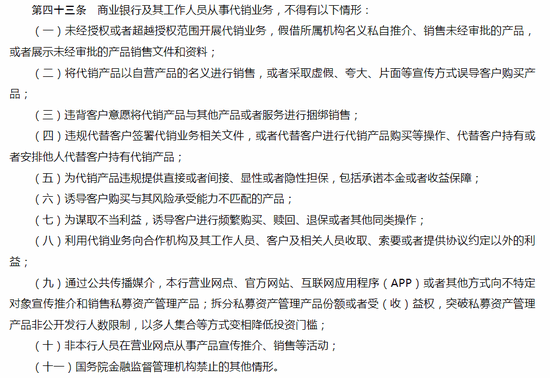 第四十三条　商业银行及其工作人员从事代销业务，不得有以下情形：

（一）未经授权或者超越授权范围开展代销业务，假借所属机构名义私自推介、销售未经审批的产品，或者展示未经审批的产品销售文件和资料；

（二）将代销产品以自营产品的名义进行销售，或者采取虚假、夸大、片面等宣传方式误导客户购买产品；

（三）违背客户意愿将代销产品与其他产品或者服务进行捆绑销售；

（四）违规代替客户签署代销业务相关文件，或者代替客户进行代销产品购买等操作、代替客户持有或者安排他人代替客户持有代销产品；

（五）为代销产品违规提供直接或者间接、显性或者隐性担保，包括承诺本金或者收益保障；

（六）诱导客户购买与其风险承受能力不匹配的产品；

（七）为谋取不当利益，诱导客户进行频繁购买、赎回、退保或者其他同类操作；

（八）利用代销业务向合作机构及其工作人员、客户及相关人员收取、索要或者提供协议约定以外的利益；

（九）通过公共传播媒介，本行营业网点、官方网站、互联网应用程序（APP）或者其他方式向不特定对象宣传推介和销售私募资产管理产品；拆分私募资产管理产品份额或者受（收）益权，突破私募资产管理产品非公开发行人数限制，以多人集合等方式变相降低投资门槛；

（十）非本行人员在营业网点从事产品宣传推介、销售等活动；

（十一）国务院金融监督管理机构禁止的其他情形。